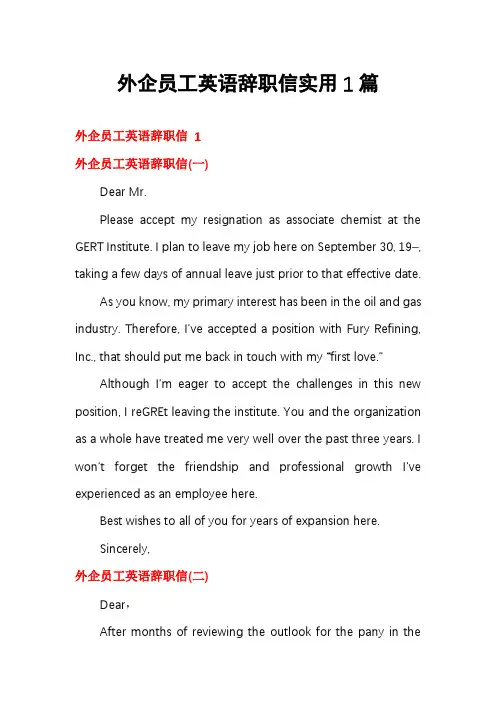 外企员工英语辞职信实用1篇

外企员工英语辞职信 1

外企员工英语辞职信(一)

Dear Mr.

Please accept my resignation as associate chemist at the GERT Institute. I plan to leave my job here on September 30, 19–, taking a few days of annual leave just prior to that effective date.

As you know, my primary interest has been in the oil and gas industry. Therefore, I've accepted a position with Fury Refining, Inc., that should put me back in touch with my "first love."

Although I'm eager to accept the challenges in this new position, I reGREt leaving the institute. You and the organization as a whole have treated me very well over the past three years. I won't forget the friendship and professional growth I've experienced as an employee here.

Best wishes to all of you for years of expansion here.

Sincerely,

外企员工英语辞职信(二)

Dear，

After months of reviewing the outlook for the pany in the